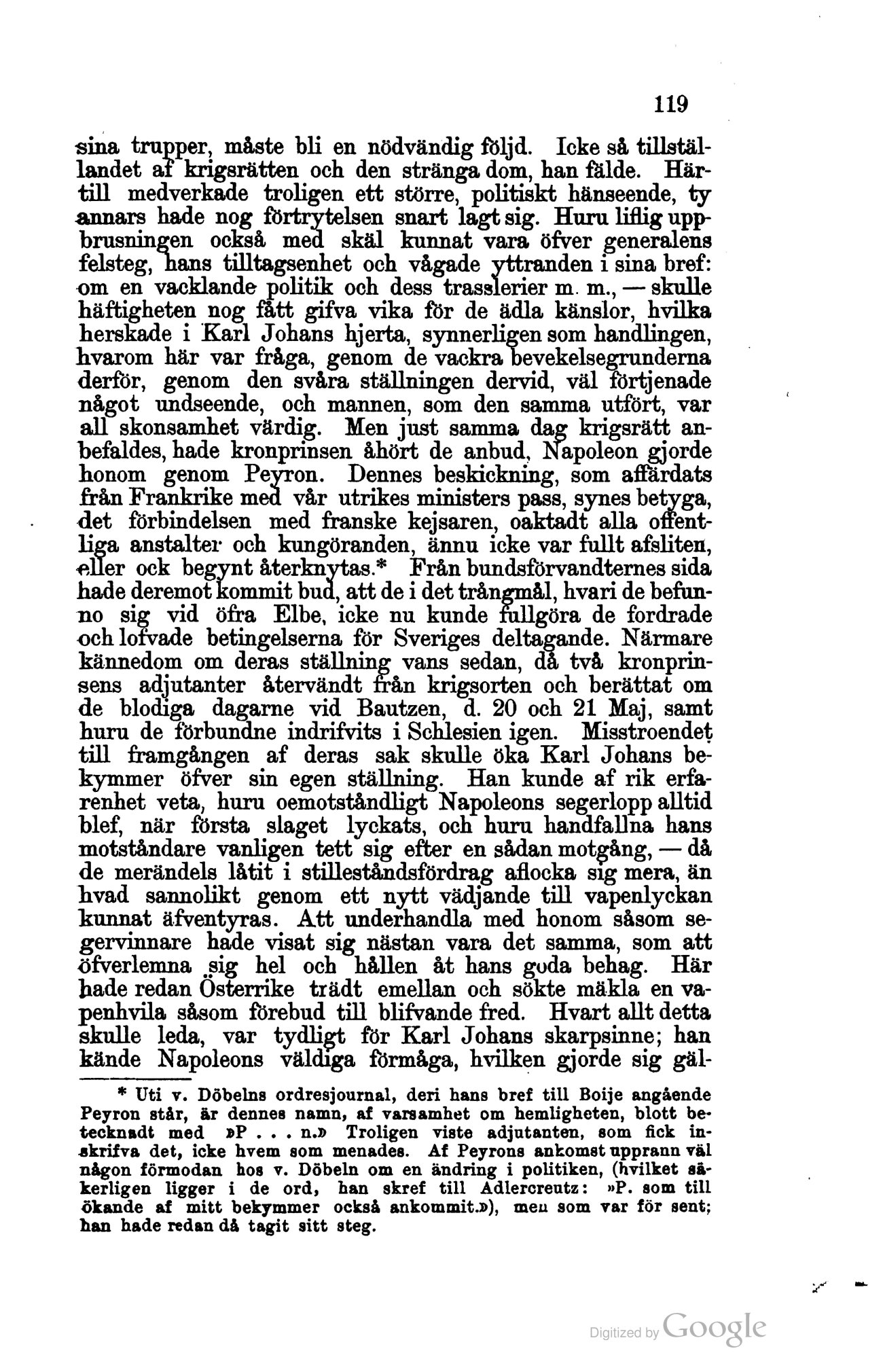 119

sina trupper, måste bli en nödvändig följd. Icke så tillställandet af krigsrätten och den stränga dom, han fälde. Härtill medverkade troligen ett större, politiskt hänseende, ty annars hade nog förtrytelsen snart lagt sig. Huru liflig uppbrusningen också med skäl kunnat vara öfver generalens felsteg, hans tilltagsenhet och vågade yttranden i sina bref: om en vacklande politik och dess trasslerier m. m., — skulle häftigheten nog fått gifva vika för de ädla känslor, hvilka herskade i Karl Johans hjerta, synnerligen som handlingen, hvarom här var fråga, genom de vackra bevekelsegrunderna derför, genom den svåra ställningen dervid, väl förtjenade något undseende, och mannen, som den samma utfört, var all skonsamhet värdig. Men just samma dag krigsrätt anbefaldes, hade kronprinsen åhört de anbud, Napoleon gjorde honom genom Peyron. Dennes beskickning, som affärdats från Frankrike med vår utrikes ministers pass, synes betyga, det förbindelsen med franske kejsaren, oaktadt alla offentliga anstalter och kungöranden, ännu icke var fullt afsliten, eller ock begynt återknytas.* Från bundsförvandternes sida hade deremot kommit bud, att de i det trångmål, hvari de befunno sig vid öfra Elbe, icke nu kunde fullgöra de fordrade och lofvade betingelserna för Sveriges deltagande. Närmare kännedom om deras ställning vans sedan, då två kronprinsens adjutanter återvändt från krigsorten och berättat om de blodiga dagarne vid Bautzen, d. 20 och 21 Maj, samt huru de förbundne indrifvits i Schlesien igen. Misstroendet till framgången af deras sak skulle öka Karl Johans bekymmer öfver sin egen ställning. Han kunde af rik erfarenhet veta, huru oemotståndligt Napoleons segerlopp alltid blef, när första slaget lyckats, och huru handfallna hans motståndare vanligen tett sig efter en sådan motgång, — då de merändels låtit i stilleståndsfördrag aflocka sig mera, än hvad sannolikt genom ett nytt vädjande till vapenlyckan kunnat äfventyras. Att underhandla med honom såsom segervinnare hade visat sig nästan vara det samma, som att öfverlemna sig hel och hållen åt hans goda behag. Här hade redan Österrike trädt emellan och sökte mäkla en vapenhvila såsom förebud till blifvande fred. Hvart allt detta skulle leda, var tydligt för Karl Johans skarpsinne; han kände Napoleons väldiga förmåga, hvilken gjorde sig gäl-

* Uti v. Döbelns ordresjournal, deri hans bref till Boije angående Peyron står, är dennes namn, af varsamhet om hemligheten, blott betecknadt med »P . . . n.» Troligen viste adjutanten, som fick inskrifva det, icke hvem som menades. Af Peyrons ankomst upprann väl någon förmodan hos v. Döbeln om en ändring i politiken, (hvilket säkerligen ligger i de ord, han skref till Adlercreutz: »P. som till ökande af mitt bekymmer också ankommit.»), men som var för sent; han hade redan då tagit sitt steg.

Digitized by Google